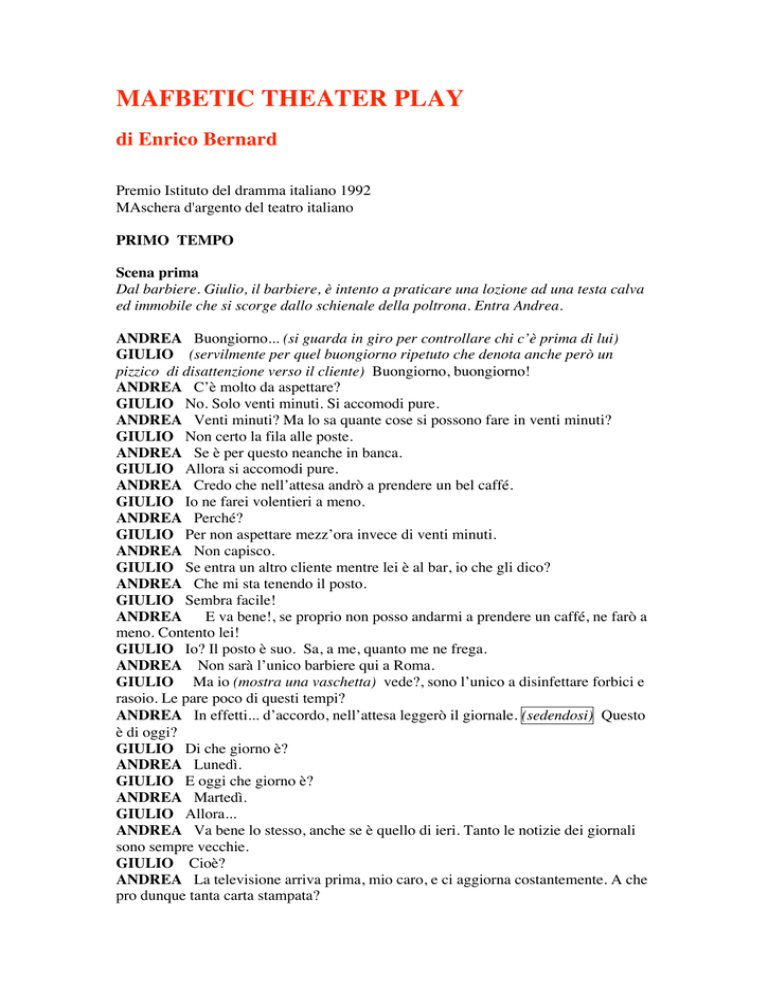 MAFBETIC THEATER PLAY

di Enrico Bernard

Premio Istituto del dramma italiano 1992
MAschera d'argento del teatro italiano

PRIMO TEMPO

Scena prima
Dal barbiere. Giulio, il barbiere, è intento a praticare una lozione ad una testa calva ed immobile che si scorge dallo schienale della poltrona. Entra Andrea.

ANDREA Buongiorno... (si guarda in giro per controllare chi c'è prima di lui)
GIULIO (servilmente per quel buongiorno ripetuto che denota anche però un pizzico di disattenzione verso il cliente) Buongiorno, buongiorno!
ANDREA C'è molto da aspettare?
GIULIO No. Solo venti minuti. Si accomodi pure.
ANDREA Venti minuti? Ma lo sa quante cose si possono fare in venti minuti?
GIULIO Non certo la fila alle poste.
ANDREA Se è per questo neanche in banca.
GIULIO Allora si accomodi pure.
ANDREA Credo che nell'attesa andrò a prendere un bel caffé.
GIULIO Io ne farei volentieri a meno.
ANDREA Perché?
GIULIO Per non aspettare mezz'ora invece di venti minuti.
ANDREA Non capisco.
GIULIO Se entra un altro cliente mentre lei è al bar, io che gli dico?
ANDREA Che mi sta tenendo il posto.
GIULIO Sembra facile!
ANDREA E va bene!, se proprio non posso andarmi a prendere un caffé, ne farò a meno. Contento lei!
GIULIO Io? Il posto è suo. Sa, a me, quanto me ne frega.
ANDREA Non sarà l'unico barbiere qui a Roma.
GIULIO Ma io (mostra una vaschetta) vede?, sono l'unico a disinfettare forbici e rasoio. Le pare poco di questi tempi?
ANDREA In effetti... d'accordo, nell'attesa leggerò il giornale. (sedendosi) Questo è di oggi?
GIULIO Di che giorno è?
ANDREA Lunedì.
GIULIO E oggi che giorno è?
ANDREA Martedì.
GIULIO Allora...
ANDREA Va bene lo stesso, anche se è quello di ieri. Tanto le notizie dei giornali sono sempre vecchie.
GIULIO Cioè?
ANDREA La televisione arriva prima, mio caro, e ci aggiorna costantemente. A che pro dunque tanta carta stampata?